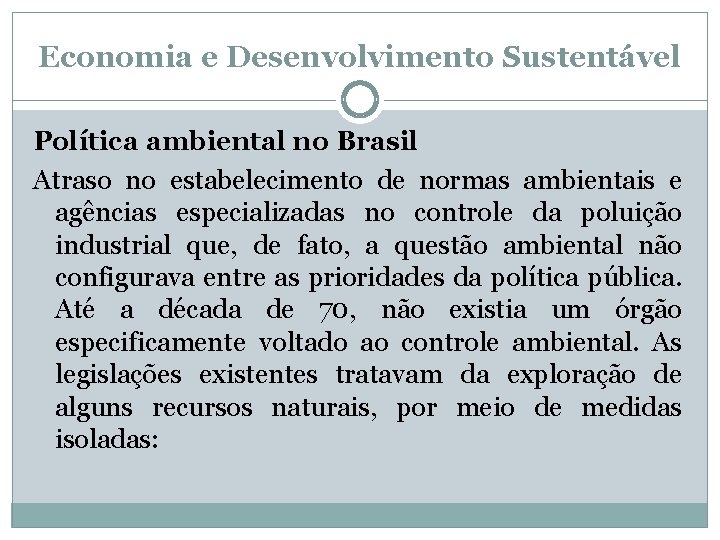 Economia e Desenvolvimento Sustentável

Política ambiental no Brasil

Atraso no estabelecimento de normas ambientais e agências especializadas no controle da poluição industrial que, de fato, a questão ambiental não configurava entre as prioridades da política pública. Até a década de 70, não existia um órgão especificamente voltado ao controle ambiental. As legislações existentes tratavam da exploração de alguns recursos naturais, por meio de medidas isoladas: